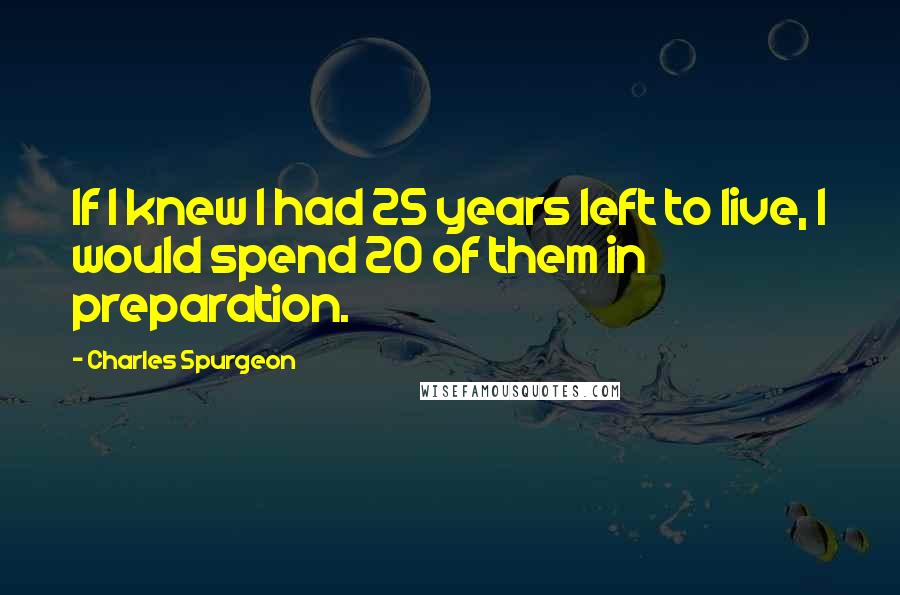 If I knew I had 25 years left to live, I would spend 20 of them in preparation.

- Charles Spurgeon

WISEFAMOUSQUOTES.COM